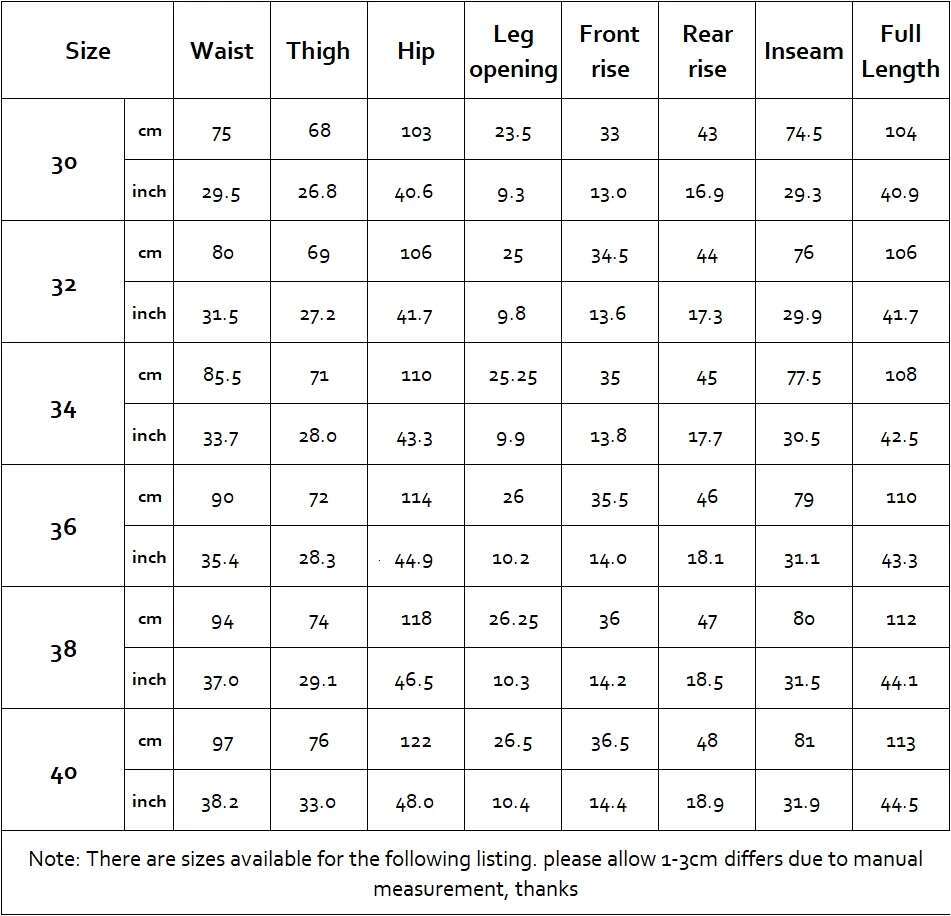 | Size | | Waist | Thigh | Hip | Leg opening | Front rise | Rear rise | Inseam | Full Length |
|---|---|---|---|---|---|---|---|---|---|
| 30 | cm | 75 | 68 | 103 | 23.5 | 33 | 43 | 74.5 | 104 |
| | inch | 29.5 | 26.8 | 40.6 | 9.3 | 13.0 | 16.9 | 29.3 | 40.9 |
| 32 | cm | 80 | 69 | 106 | 25 | 34.5 | 44 | 76 | 106 |
| | inch | 31.5 | 27.2 | 41.7 | 9.8 | 13.6 | 17.3 | 29.9 | 41.7 |
| 34 | cm | 85.5 | 71 | 110 | 25.25 | 35 | 45 | 77.5 | 108 |
| | inch | 33.7 | 28.0 | 43.3 | 9.9 | 13.8 | 17.7 | 30.5 | 42.5 |
| 36 | cm | 90 | 72 | 114 | 26 | 35.5 | 46 | 79 | 110 |
| | inch | 35.4 | 28.3 | 44.9 | 10.2 | 14.0 | 18.1 | 31.1 | 43.3 |
| 38 | cm | 94 | 74 | 118 | 26.25 | 36 | 47 | 80 | 112 |
| | inch | 37.0 | 29.1 | 46.5 | 10.3 | 14.2 | 18.5 | 31.5 | 44.1 |
| 40 | cm | 97 | 76 | 122 | 26.5 | 36.5 | 48 | 81 | 113 |
| | inch | 38.2 | 33.0 | 48.0 | 10.4 | 14.4 | 18.9 | 31.9 | 44.5 |

Note: There are sizes available for the following listing. please allow 1-3cm differs due to manual measurement, thanks